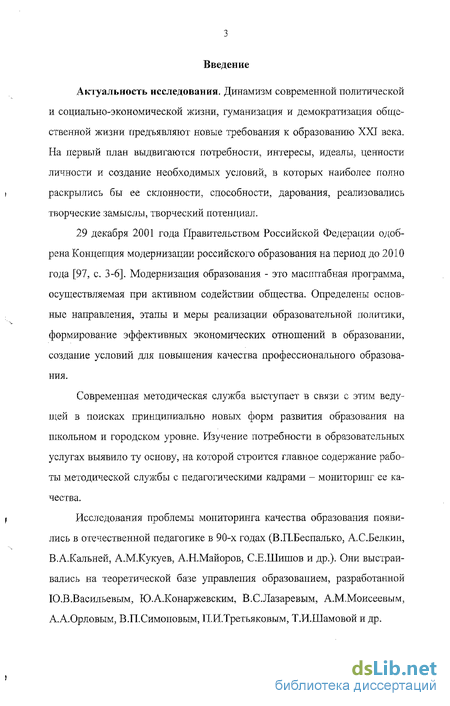 3

Введение

Актуальность исследования. Динамизм современной политической и социально-экономической жизни, гуманизация и демократизация общественной жизни предъявляют новые требования к образованию XXI века. На первый план выдвигаются потребности, интересы, идеалы, ценности личности и создание необходимых условий, в которых наиболее полно раскрылись бы ее склонности, способности, дарования, реализовались творческие замыслы, творческий потенциал.

29 декабря 2001 года Правительством Российской Федерации одобрена Концепция модернизации российского образования на период до 2010 года [97, с. 3-6]. Модернизация образования - это масштабная программа, осуществляемая при активном содействии общества. Определены основные направления, этапы и меры реализации образовательной политики, формирование эффективных экономических отношений в образовании, создание условий для повышения качества профессионального образования.

Современная методическая служба выступает в связи с этим ведущей в поисках принципиально новых форм развития образования на школьном и городском уровне. Изучение потребности в образовательных услугах выявило ту основу, на которой строится главное содержание работы методической службы с педагогическими кадрами – мониторинг ее качества.

Исследования проблемы мониторинга качества образования появились в отечественной педагогике в 90-х годах (В.П.Беспалько, А.С.Белкин, В.А.Кальней, А.М.Кукуев, А.Н.Майоров, С.Е.Шишов и др.). Они выстраивались на теоретической базе управления образованием, разработанной Ю.В.Васильевым, Ю.А.Конаржевским, В.С.Лазаревым, А.М.Моисеевым, А.А.Орловым, В.П.Симоновым, П.И.Третьяковым, Т.И.Шамовой и др.

dsLib.net
библиотека диссертаций